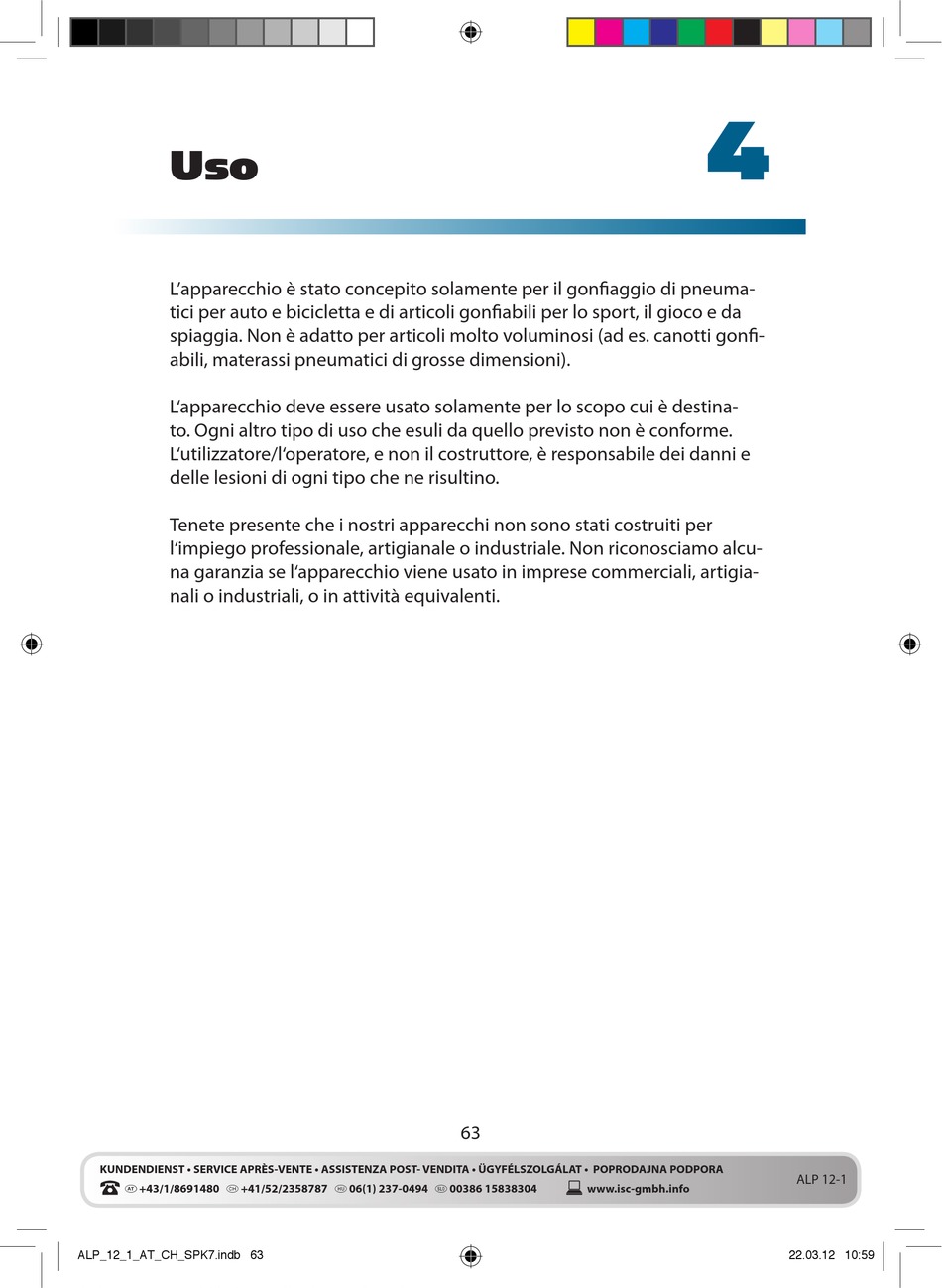 Uso

4

L'apparecchio è stato concepito solamente per il gonfiaggio di pneumatici per auto e bicicletta e di articoli gonfiabili per lo sport, il gioco e da spiaggia. Non è adatto per articoli molto voluminosi (ad es. canotti gonfiabili, materassi pneumatici di grosse dimensioni).

L'apparecchio deve essere usato solamente per lo scopo cui è destinato. Ogni altro tipo di uso che esuli da quello previsto non è conforme. L'utilizzatore/l'operatore, e non il costruttore, è responsabile dei danni e delle lesioni di ogni tipo che ne risultino.

Tenete presente che i nostri apparecchi non sono stati costruiti per l'impiego professionale, artigianale o industriale. Non riconosciamo alcuna garanzia se l'apparecchio viene usato in imprese commerciali, artigianali o industriali, o in attività equivalenti.

63

KUNDENDIENST • SERVICE APRÈS-VENTE • ASSISTENZA POST- VENDITA • ÜGYFÉLSZOLGÁLAT • POPRODAJNA PODPORA
AT +43/1/8691480 CH +41/52/2358787 HU 06(1) 237-0494 SLO 00386 15838304 www.isc-gmbh.info

ALP 12-1

ALP_12_1_AT_CH_SPK7.indb 63

22.03.12 10:59